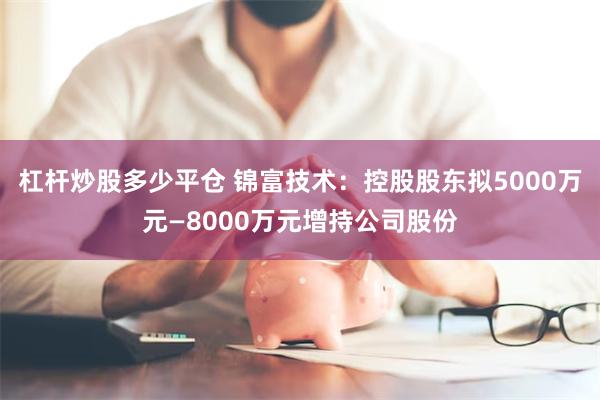 杠杆炒股多少平仓 锦富技术：控股股东拟5000万元–8000万元增持公司股份